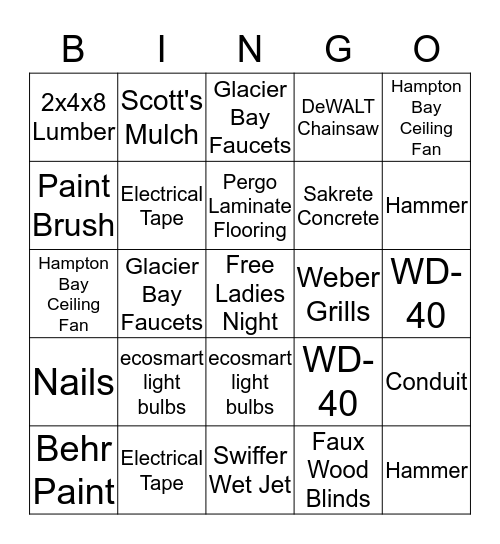 | B | I | N | G | O |
|---|---|---|---|---|
| 2x4x8 Lumber | Scott's Mulch | Glacier Bay Faucets | DeWALT Chainsaw | Hampton Bay Ceiling Fan |
| Paint Brush | Electrical Tape | Pergo Laminate Flooring | Sakrete Concrete | Hammer |
| Hampton Bay Ceiling Fan | Glacier Bay Faucets | Free Ladies Night | Weber Grills | WD-40 |
| Nails | ecosmart light bulbs | ecosmart light bulbs | WD-40 | Conduit |
| Behr Paint | Electrical Tape | Swiffer Wet Jet | Faux Wood Blinds | Hammer |